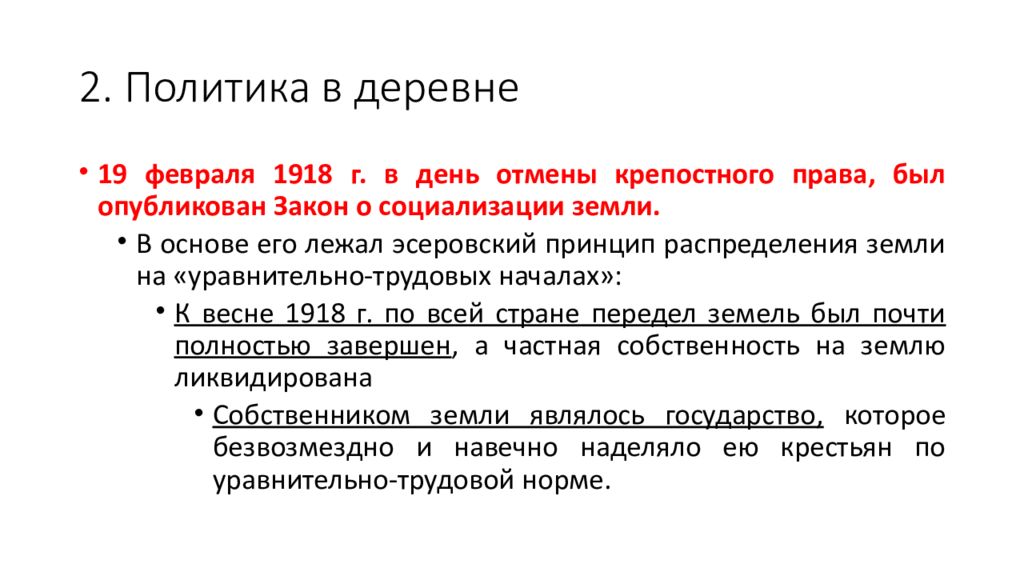 2. Политика в деревне

• 19 февраля 1918 г. в день отмены крепостного права, был опубликован Закон о социализации земли.

• В основе его лежал эсеровский принцип распределения земли на «уравнительно-трудовых началах»:

• К весне 1918 г. по всей стране передел земель был почти полностью завершен, а частная собственность на землю ликвидирована

• Собственником земли являлось государство, которое безвозмездно и навечно наделяло ею крестьян по уравнительно-трудовой норме.